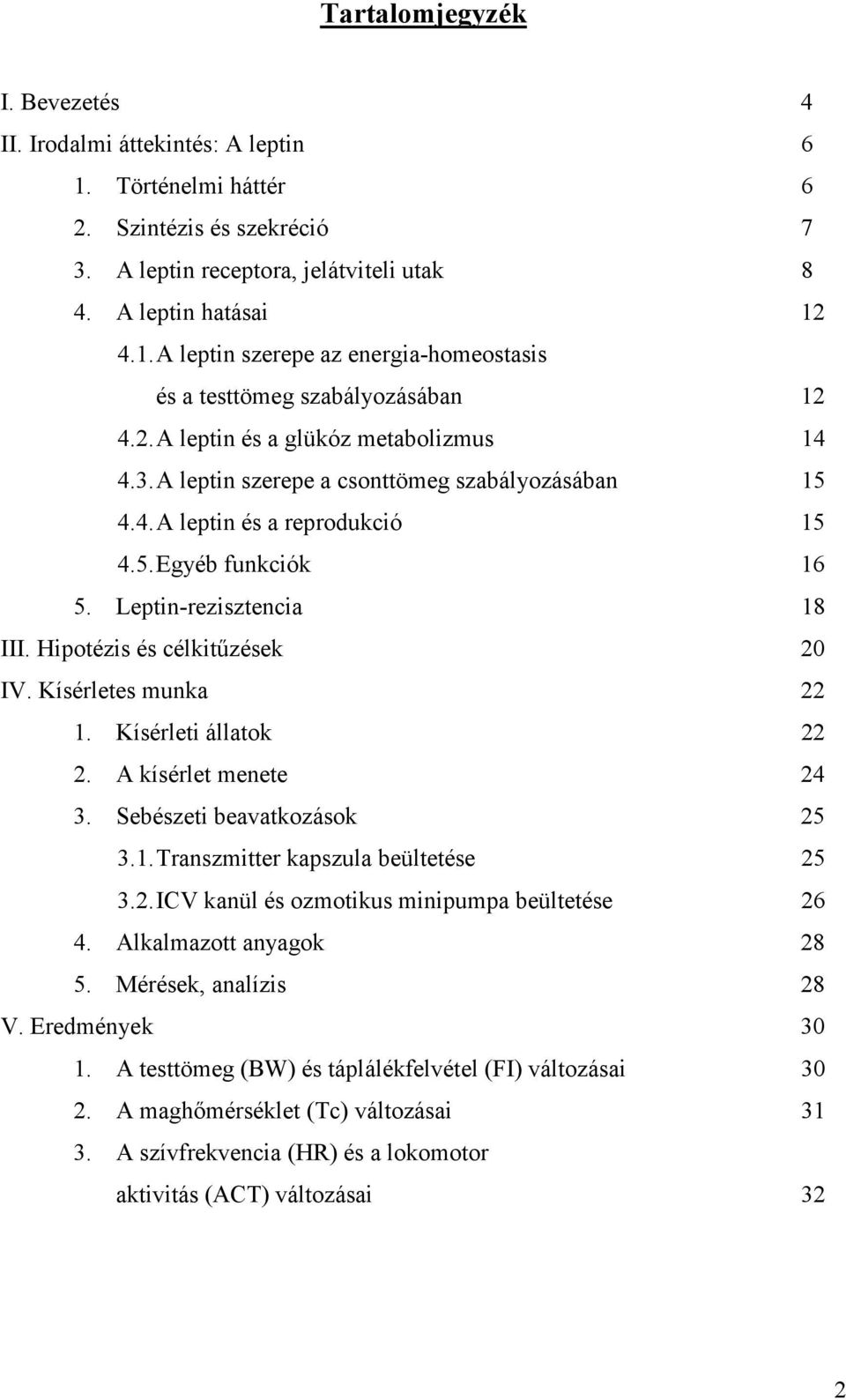 Tartalomjegyzék

I. Bevezetés 4
II. Irodalmi áttekintés: A leptin 6
1. Történelmi háttér 6
2. Szintézis és szekréció 7
3. A leptin receptora, jelátviteli utak 8
4. A leptin hatásai 12
4.1. A leptin szerepe az energia-homeostasis és a testtömeg szabályozásában 12
4.2. A leptin és a glükóz metabolizmus 14
4.3. A leptin szerepe a csonttömeg szabályozásában 15
4.4. A leptin és a reprodukció 15
4.5. Egyéb funkciók 16
5. Leptin-rezisztencia 18
III. Hipotézis és célkitűzések 20
IV. Kísérletes munka 22
1. Kísérleti állatok 22
2. A kísérlet menete 24
3. Sebészeti beavatkozások 25
3.1. Transzmitter kapszula beültetése 25
3.2. ICV kanül és ozmotikus minipumpa beültetése 26
4. Alkalmazott anyagok 28
5. Mérések, analízis 28
V. Eredmények 30
1. A testtömeg (BW) és táplálékfelvétel (FI) változásai 30
2. A maghőmérséklet (Tc) változásai 31
3. A szívfrekvencia (HR) és a lokomotor aktivitás (ACT) változásai 32

2